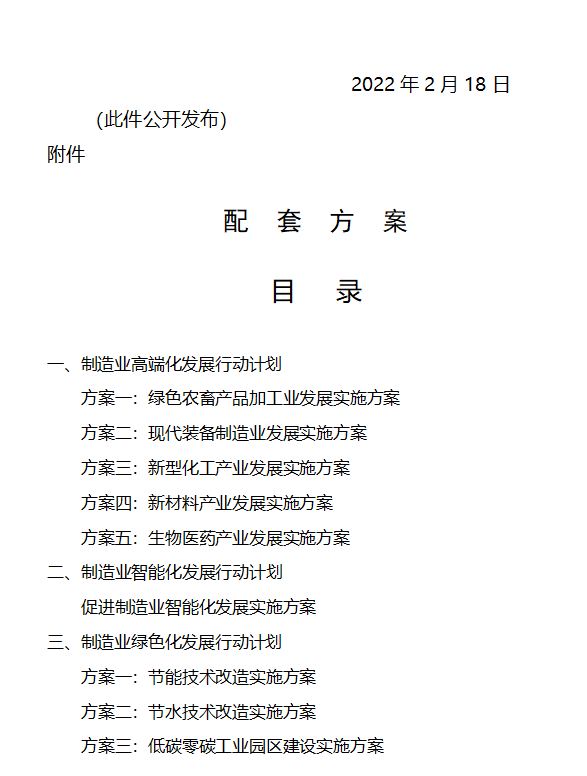 2022 年 2 月 18 日

(此件公开发布)

附件

配 套 方 案

目 录

一、制造业高端化发展行动计划

方案一：绿色农畜产品加工业发展实施方案

方案二：现代装备制造业发展实施方案

方案三：新型化工产业发展实施方案

方案四：新材料产业发展实施方案

方案五：生物医药产业发展实施方案

二、制造业智能化发展行动计划

促进制造业智能化发展实施方案

三、制造业绿色化发展行动计划

方案一：节能技术改造实施方案

方案二：节水技术改造实施方案

方案三：低碳零碳工业园区建设实施方案